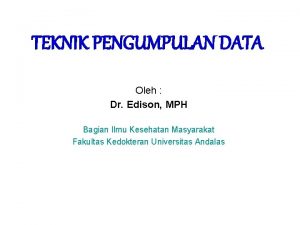 TEKNIK PENGUMPULAN DATA

Oleh :
Dr. Edison, MPH

Bagian Ilmu Kesehatan Masyarakat
Fakultas Kedokteran Universitas Andalas